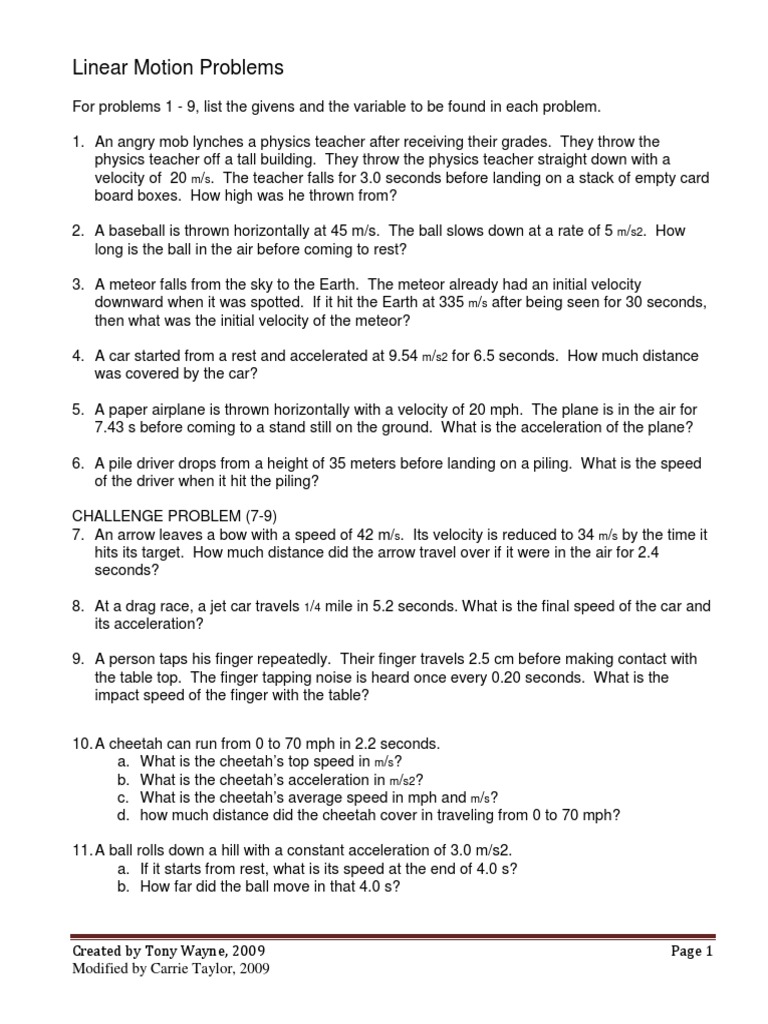 Linear Motion Problems

For problems 1 - 9, list the givens and the variable to be found in each problem.

1. An angry mob lynches a physics teacher after receiving their grades. They throw the physics teacher off a tall building. They throw the physics teacher straight down with a velocity of 20 m/s. The teacher falls for 3.0 seconds before landing on a stack of empty card board boxes. How high was he thrown from?

2. A baseball is thrown horizontally at 45 m/s. The ball slows down at a rate of 5 m/s2. How long is the ball in the air before coming to rest?

3. A meteor falls from the sky to the Earth. The meteor already had an initial velocity downward when it was spotted. If it hit the Earth at 335 m/s after being seen for 30 seconds, then what was the initial velocity of the meteor?

4. A car started from a rest and accelerated at 9.54 m/s2 for 6.5 seconds. How much distance was covered by the car?

5. A paper airplane is thrown horizontally with a velocity of 20 mph. The plane is in the air for 7.43 s before coming to a stand still on the ground. What is the acceleration of the plane?

6. A pile driver drops from a height of 35 meters before landing on a piling. What is the speed of the driver when it hit the piling?

CHALLENGE PROBLEM (7-9)
7. An arrow leaves a bow with a speed of 42 m/s. Its velocity is reduced to 34 m/s by the time it hits its target. How much distance did the arrow travel over if it were in the air for 2.4 seconds?

8. At a drag race, a jet car travels 1/4 mile in 5.2 seconds. What is the final speed of the car and its acceleration?

9. A person taps his finger repeatedly. Their finger travels 2.5 cm before making contact with the table top. The finger tapping noise is heard once every 0.20 seconds. What is the impact speed of the finger with the table?

10. A cheetah can run from 0 to 70 mph in 2.2 seconds.
a. What is the cheetah's top speed in m/s?
b. What is the cheetah's acceleration in m/s2?
c. What is the cheetah's average speed in mph and m/s?
d. how much distance did the cheetah cover in traveling from 0 to 70 mph?

11. A ball rolls down a hill with a constant acceleration of 3.0 m/s2.
a. If it starts from rest, what is its speed at the end of 4.0 s?
b. How far did the ball move in that 4.0 s?

Created by Tony Wayne, 2009
Modified by Carrie Taylor, 2009
Page 1